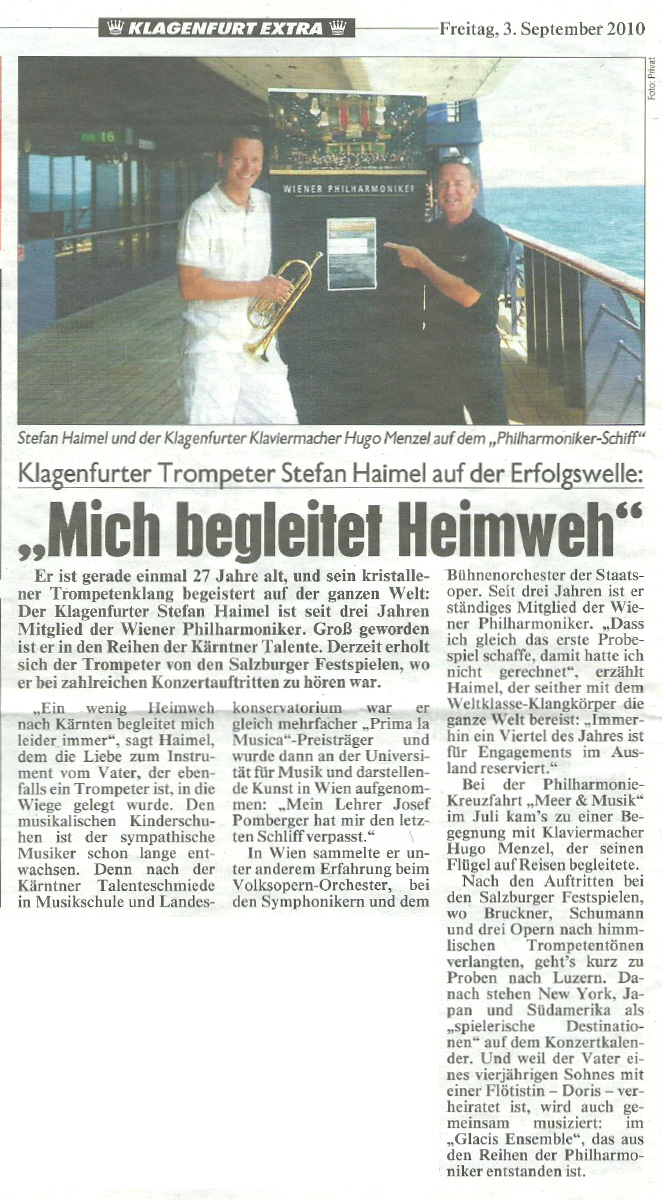 KLAGENFURT EXTRA

Freitag, 3. September 2010

Foto: Privat

16

WIENER PHILHARMONIKER

Stefan Haimel und der Klagenfurter Klaviermacher Hugo Menzel auf dem „Philharmoniker-Schiff"

Klagenfurter Trompeter Stefan Haimel auf der Erfolgswelle:

„Mich begleitet Heimweh"

Er ist gerade einmal 27 Jahre alt, und sein kristallener Trompetenklang begeistert auf der ganzen Welt: Der Klagenfurter Stefan Haimel ist seit drei Jahren Mitglied der Wiener Philharmoniker. Groß geworden ist er in den Reihen der Kärntner Talente. Derzeit erholt sich der Trompeter von den Salzburger Festspielen, wo er bei zahlreichen Konzertauftritten zu hören war.

„Ein wenig Heimweh nach Kärnten begleitet mich leider immer", sagt Haimel, dem die Liebe zum Instrument vom Vater, der ebenfalls ein Trompeter ist, in die Wiege gelegt wurde. Den musikalischen Kinderschuhen ist der sympathische Musiker schon lange entwachsen. Denn nach der Kärntner Talenteschmiede in Musikschule und Landeskonservatorium war er gleich mehrfacher „Prima la Musica"-Preisträger und wurde dann an der Universität für Musik und darstellende Kunst in Wien aufgenommen: „Mein Lehrer Josef Pomberger hat mir den letzten Schliff verpasst."

In Wien sammelte er unter anderem Erfahrung beim Volksopern-Orchester, bei den Symphonikern und dem Bühnenorchester der Staatsoper. Seit drei Jahren ist er ständiges Mitglied der Wiener Philharmoniker. „Dass ich gleich das erste Probespiel schaffe, damit hatte ich nicht gerechnet", erzählt Haimel, der seither mit dem Weltklasse-Klangkörper die ganze Welt bereist: „Immerhin ein Viertel des Jahres ist für Engagements im Ausland reserviert."

Bei der Philharmonie-Kreuzfahrt „Meer & Musik" im Juli kam's zu einer Begegnung mit Klaviermacher Hugo Menzel, der seinen Flügel auf Reisen begleitete.

Nach den Auftritten bei den Salzburger Festspielen, wo Bruckner, Schumann und drei Opern nach himmlischen Trompetentönen verlangten, geht's kurz zu Proben nach Luzern. Danach stehen New York, Japan und Südamerika als „spielerische Destinationen" auf dem Konzertkalender. Und weil der Vater eines vierjährigen Sohnes mit einer Flötistin – Doris – verheiratet ist, wird auch gemeinsam musiziert: im „Glacis Ensemble", das aus den Reihen der Philharmoniker entstanden ist.